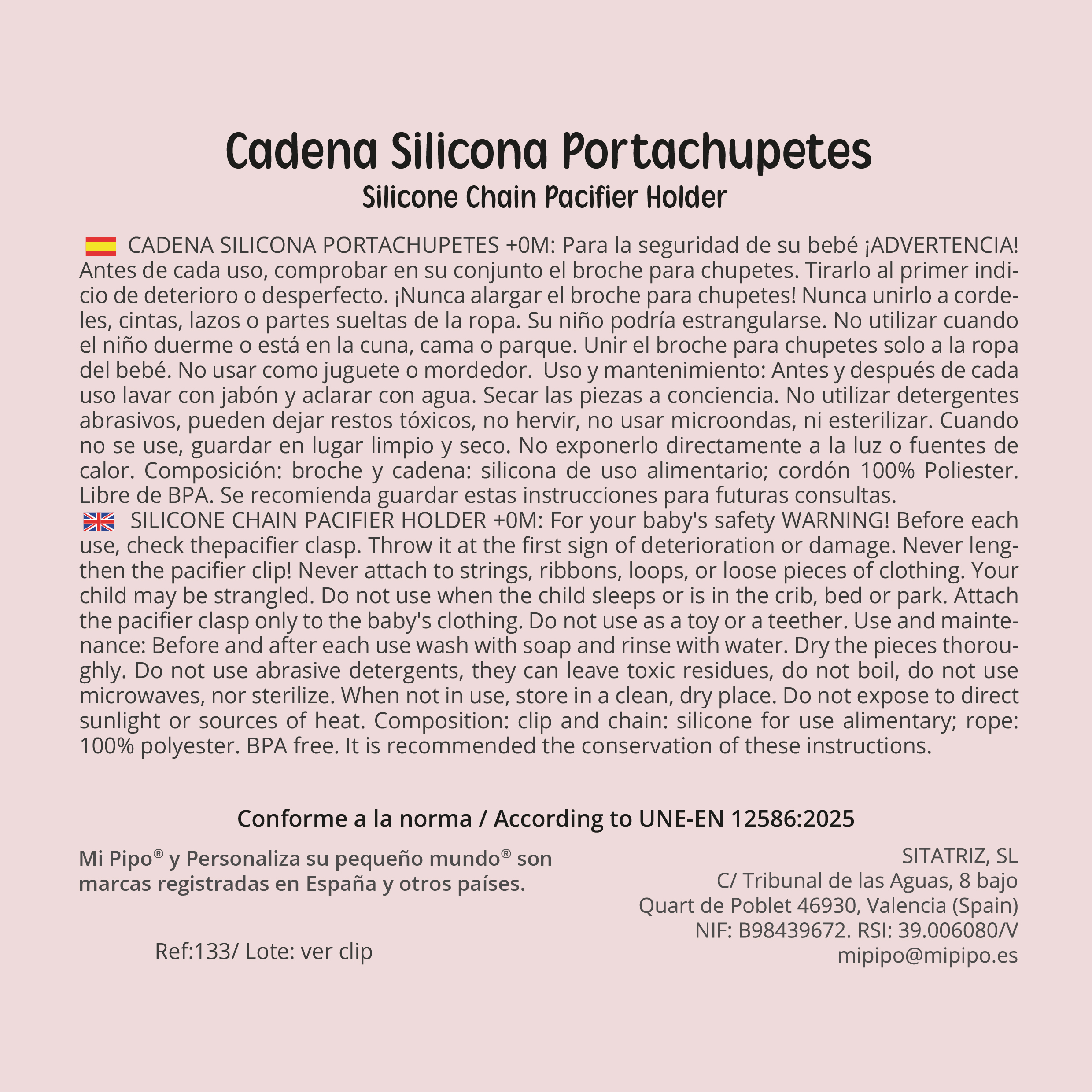 Cadena Silicona Portachupetes
Silicone Chain Pacifier Holder

CADENA SILICONA PORTACHUPETES +0M: Para la seguridad de su bebé ¡ADVERTENCIA! Antes de cada uso, comprobar en su conjunto el broche para chupetes. Tirarlo al primer indicio de deterioro o desperfecto. ¡Nunca alargar el broche para chupetes! Nunca unirlo a cordeles, cintas, lazos o partes sueltas de la ropa. Su niño podría estrangularse. No utilizar cuando el niño duerme o está en la cuna, cama o parque. Unir el broche para chupetes solo a la ropa del bebé. No usar como juguete o mordedor. Uso y mantenimiento: Antes y después de cada uso lavar con jabón y aclarar con agua. Secar las piezas a conciencia. No utilizar detergentes abrasivos, pueden dejar restos tóxicos, no hervir, no usar microondas, ni esterilizar. Cuando no se use, guardar en lugar limpio y seco. No exponerlo directamente a la luz o fuentes de calor. Composición: broche y cadena: silicona de uso alimentario; cordón 100% Poliester. Libre de BPA. Se recomienda guardar estas instrucciones para futuras consultas.

SILICONE CHAIN PACIFIER HOLDER +0M: For your baby's safety WARNING! Before each use, check thepacifier clasp. Throw it at the first sign of deterioration or damage. Never lengthen the pacifier clip! Never attach to strings, ribbons, loops, or loose pieces of clothing. Your child may be strangled. Do not use when the child sleeps or is in the crib, bed or park. Attach the pacifier clasp only to the baby's clothing. Do not use as a toy or a teether. Use and maintenance: Before and after each use wash with soap and rinse with water. Dry the pieces thoroughly. Do not use abrasive detergents, they can leave toxic residues, do not boil, do not use microwaves, nor sterilize. When not in use, store in a clean, dry place. Do not expose to direct sunlight or sources of heat. Composition: clip and chain: silicone for use alimentary; rope: 100% polyester. BPA free. It is recommended the conservation of these instructions.

Conforme a la norma / According to UNE-EN 12586:2025

Mi Pipo® y Personaliza su pequeño mundo® son marcas registradas en España y otros países.

Ref:133/ Lote: ver clip

SITATRIZ, SL
C/ Tribunal de las Aguas, 8 bajo
Quart de Poblet 46930, Valencia (Spain)
NIF: B98439672. RSI: 39.006080/V
mipipo@mipipo.es